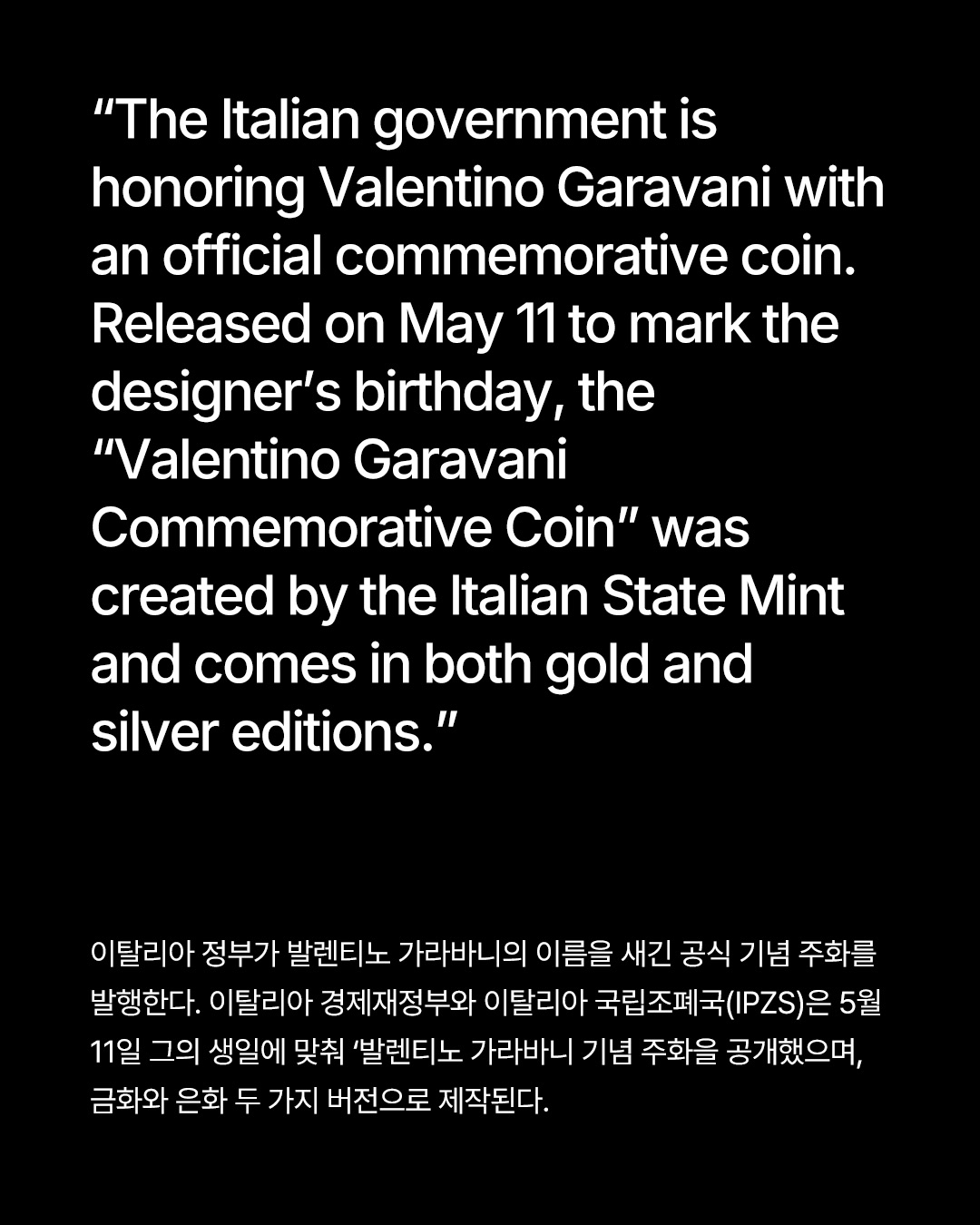 "The Italian government is honoring Valentino Garavani with an official commemorative coin. Released on May 11 to mark the designer's birthday, the "Valentino Garavani Commemorative Coin" was created by the Italian State Mint and comes in both gold and silver editions."

이탈리아 정부가 발렌티노 가라바니의 이름을 새긴 공식 기념 주화를 발행한다. 이탈리아 경제재정부와 이탈리아 국립조폐국(IPZS)은 5월 11일 그의 생일에 맞춰 '발렌티노 가라바니 기념 주화을 공개했으며, 금화와 은화 두 가지 버전으로 제작된다.